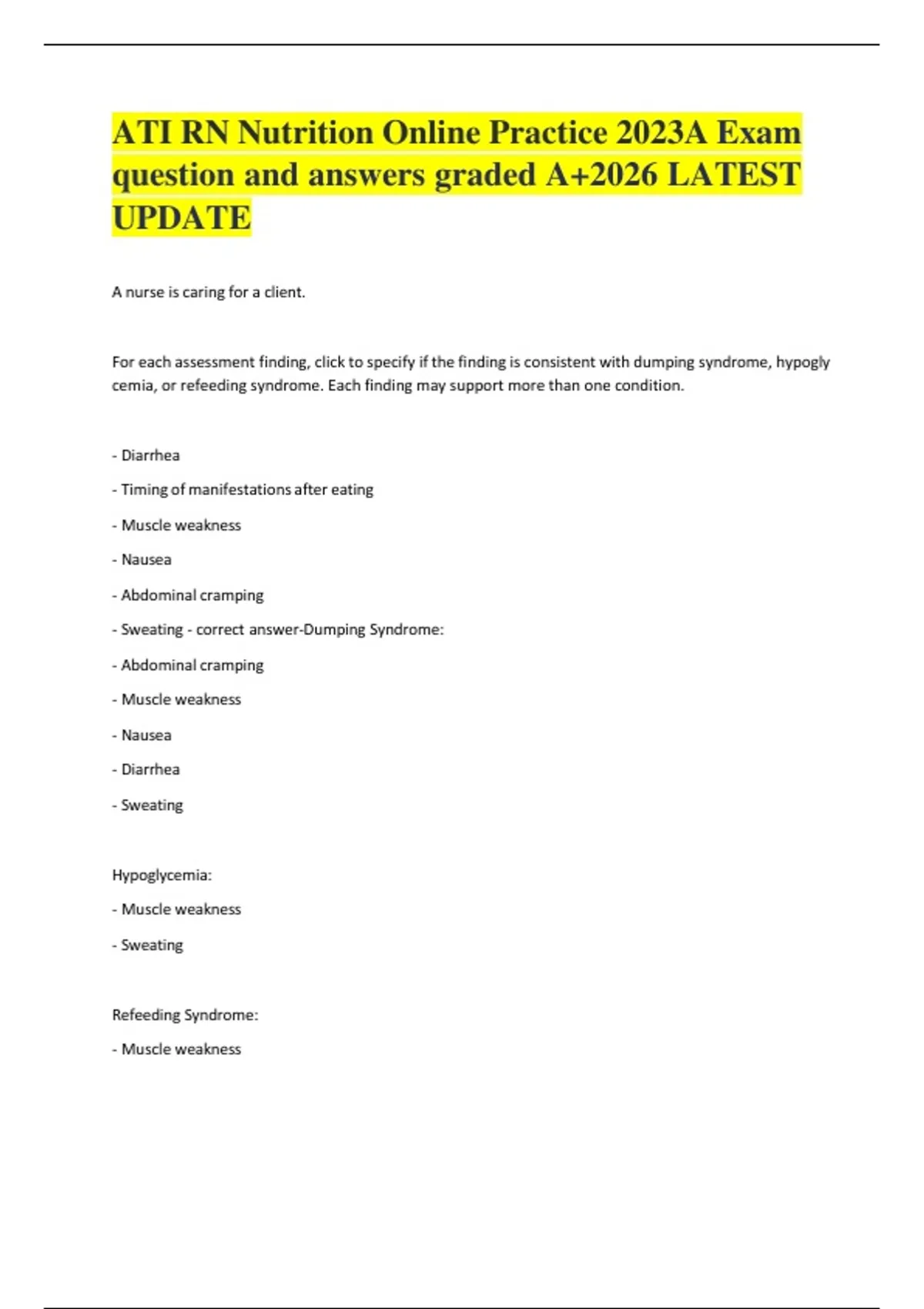 ATI RN Nutrition Online Practice 2023A Exam question and answers graded A+2026 LATEST UPDATE

A nurse is caring for a client.

For each assessment finding, click to specify if the finding is consistent with dumping syndrome, hypogly cemia, or refeeding syndrome. Each finding may support more than one condition.

- Diarrhea

- Timing of manifestations after eating

- Muscle weakness

- Nausea

- Abdominal cramping

- Sweating - correct answer-Dumping Syndrome:

- Abdominal cramping

- Muscle weakness

- Nausea

- Diarrhea

- Sweating

Hypoglycemia:

- Muscle weakness

- Sweating

Refeeding Syndrome:

- Muscle weakness